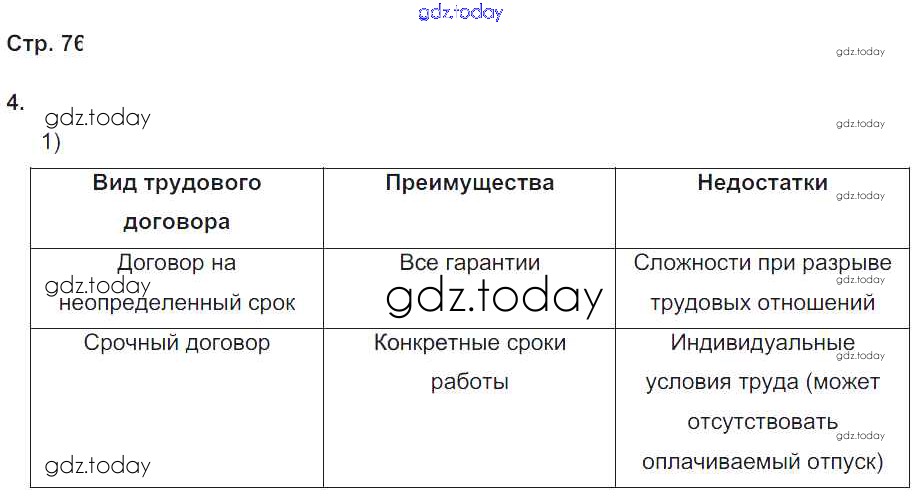 Стр. 76

4.

1)

| Вид трудового договора | Преимущества | Недостатки |
|---|---|---|
| Договор на неопределенный срок | Все гарантии | Сложности при разрыве трудовых отношений |
| Срочный договор | Конкретные сроки работы | Индивидуальные условия труда (может отсутствовать оплачиваемый отпуск) |

gdz.today